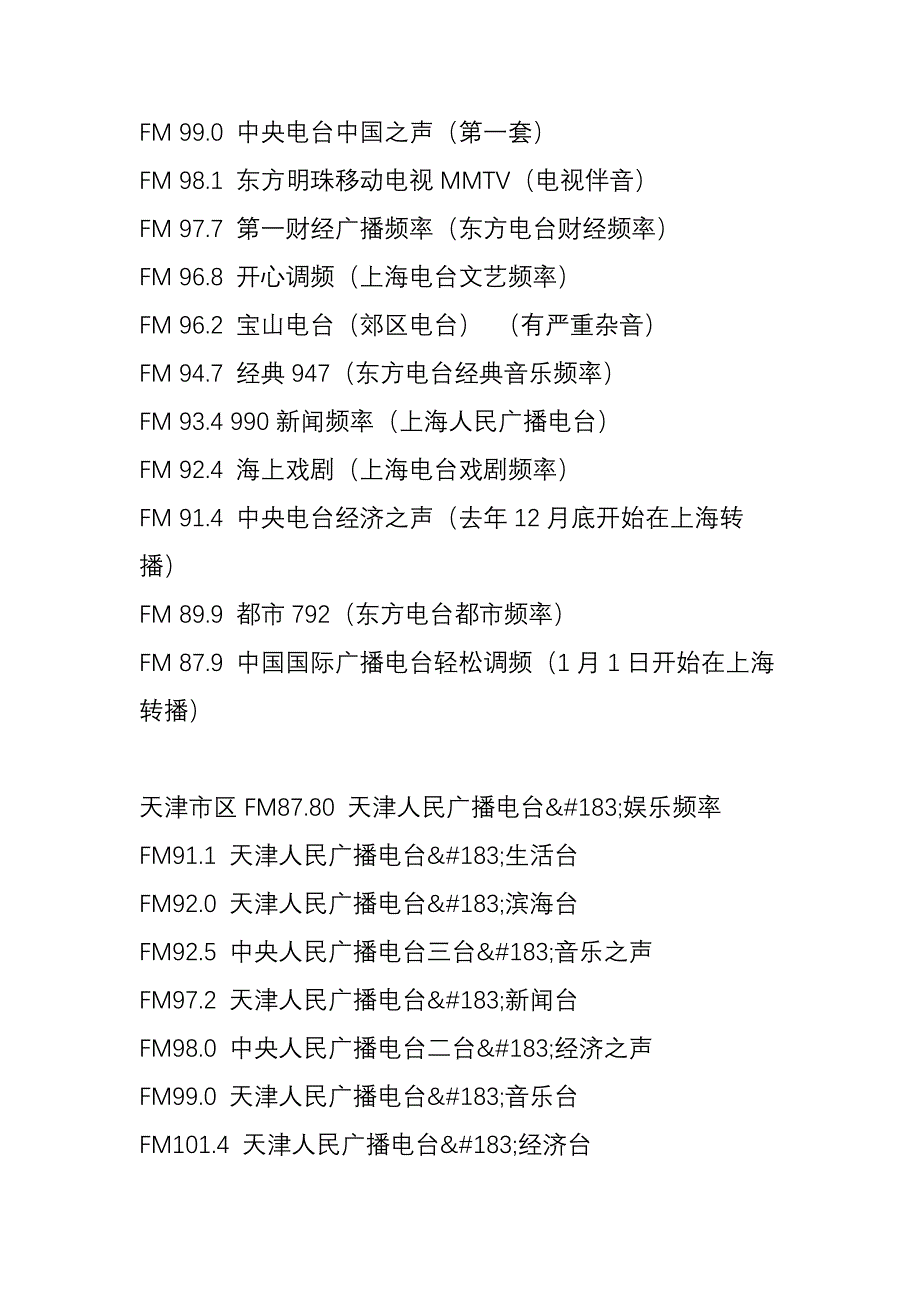 FM 99.0 中央电台中国之声（第一套）
FM 98.1 东方明珠移动电视 MMTV（电视伴音）
FM 97.7 第一财经广播频率（东方电台财经频率）
FM 96.8 开心调频（上海电台文艺频率）
FM 96.2 宝山电台（郊区电台） （有严重杂音）
FM 94.7 经典 947（东方电台经典音乐频率）
FM 93.4 990 新闻频率（上海人民广播电台）
FM 92.4 海上戏剧（上海电台戏剧频率）
FM 91.4 中央电台经济之声（去年 12 月底开始在上海转播）
FM 89.9 都市 792（东方电台都市频率）
FM 87.9 中国国际广播电台轻松调频（1 月 1 日开始在上海转播）

天津市区 FM87.80 天津人民广播电台&#183;娱乐频率
FM91.1 天津人民广播电台&#183;生活台
FM92.0 天津人民广播电台&#183;滨海台
FM92.5 中央人民广播电台三台&#183;音乐之声
FM97.2 天津人民广播电台&#183;新闻台
FM98.0 中央人民广播电台二台&#183;经济之声
FM99.0 天津人民广播电台&#183;音乐台
FM101.4 天津人民广播电台&#183;经济台